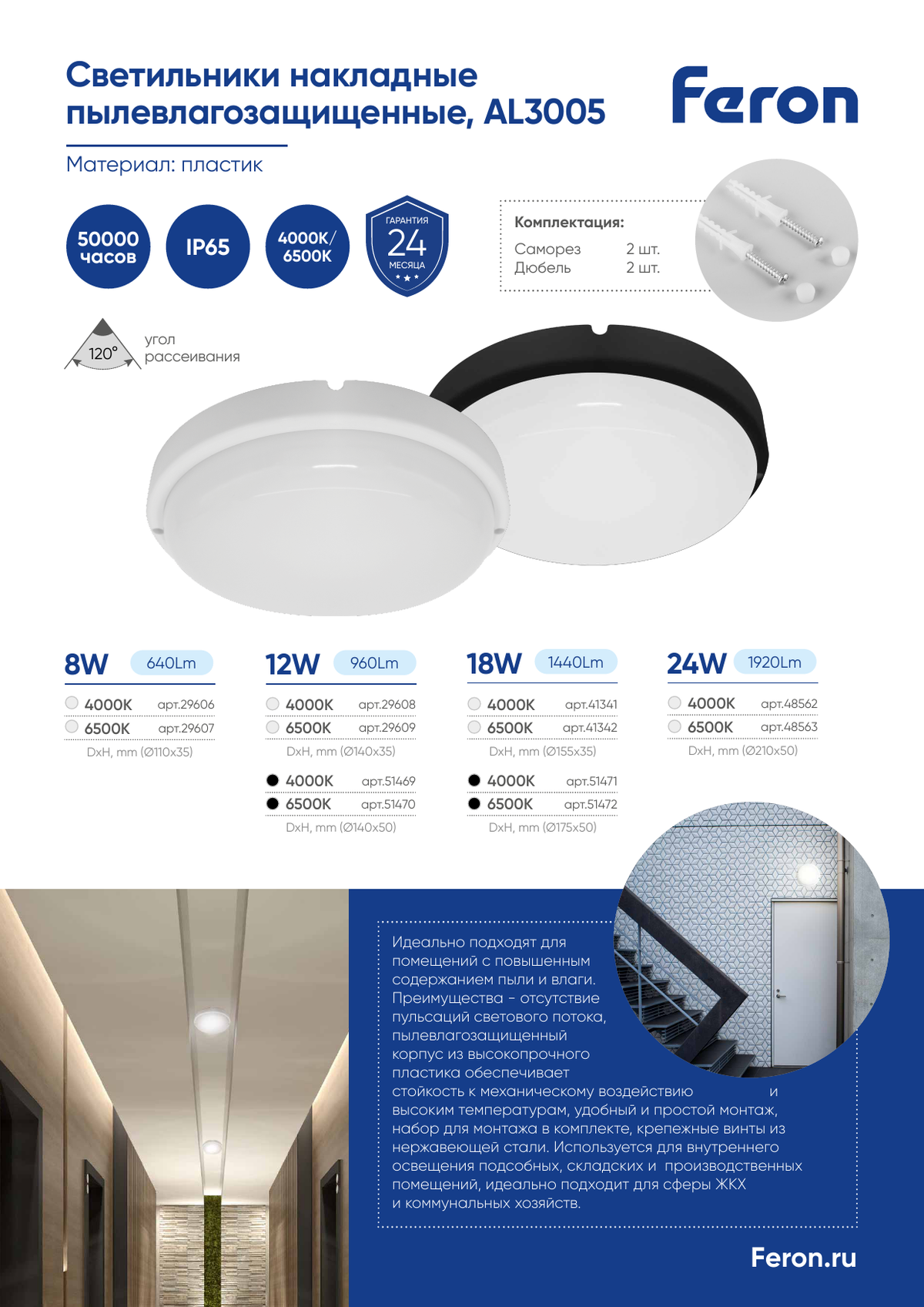 Светильники накладные пылевлагозащищенные, AL3005

Feron

Материал: пластик

50000 часов

IP65

4000K/ 6500K

ГАРАНТИЯ 24 МЕСЯЦА

Комплектация:
Саморез 2 шт.
Дюбель 2 шт.

120°
угол рассеивания

8W 640Lm
4000K арт.29606
6500K арт.29607
DxH, mm (Ø110x35)

12W 960Lm
4000K арт.29608
6500K арт.29609
DxH, mm (Ø140x35)
4000K арт.51469
6500K арт.51470
DxH, mm (Ø140x50)

18W 1440Lm
4000K арт.41341
6500K арт.41342
DxH, mm (Ø155x35)
4000K арт.51471
6500K арт.51472
DxH, mm (Ø175x50)

24W 1920Lm
4000K арт.48562
6500K арт.48563
DxH, mm (Ø210x50)

Идеально подходят для помещений с повышенным содержанием пыли и влаги. Преимущества - отсутствие пульсаций светового потока, пылевлагозащищенный корпус из высокопрочного пластика обеспечивает стойкость к механическому воздействию и высоким температурам, удобный и простой монтаж, набор для монтажа в комплекте, крепежные винты из нержавеющей стали. Используется для внутреннего освещения подсобных, складских и производственных помещений, идеально подходит для сферы ЖКХ и коммунальных хозяйств.

Feron.ru